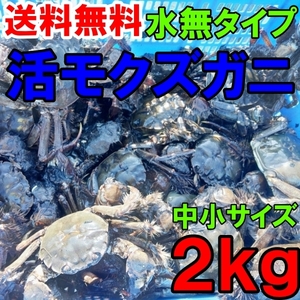 送料無料 水無タイプ

活モクズガニ

中小サイズ

2kg